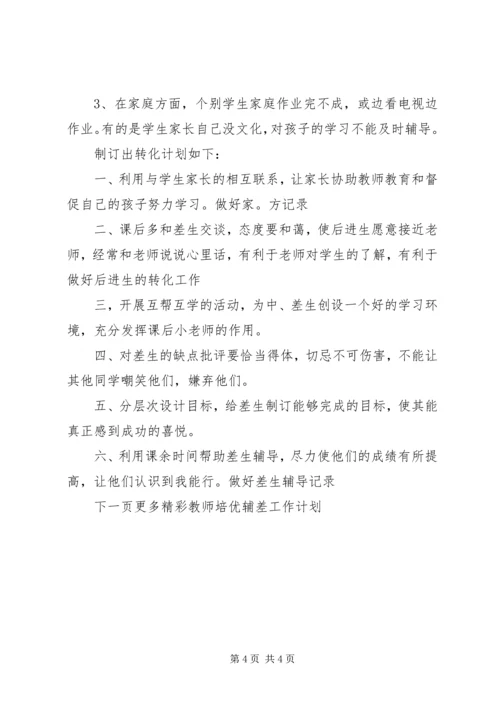 3、在家庭方面，个别学生家庭作业完不成，或边看电视边作业。有的是学生家长自己没文化，对孩子的学习不能及时辅导。

制订出转化计划如下：

一、利用与学生家长的相互联系，让家长协助教师教育和督促自己的孩子努力学习。做好家。方记录

二、课后多和差生交谈，态度要和蔼，使后进生愿意接近老师，经常和老师说说心里话，有利于老师对学生的了解，有利于做好后进生的转化工作

三，开展互帮互学的活动，为中、差生创设一个好的学习环境，充分发挥课后小老师的作用。

四、对差生的缺点批评要恰当得体，切忌不可伤害，不能让其他同学嘲笑他们，嫌弃他们。

五、分层次设计目标，给差生制订能够完成的目标，使其能真正感到成功的喜悦。

六、利用课余时间帮助差生辅导，尽力使他们的成绩有所提高，让他们认识到我能行。做好差生辅导记录

下一页更多精彩教师培优辅差工作计划

第 4 页 共 4 页